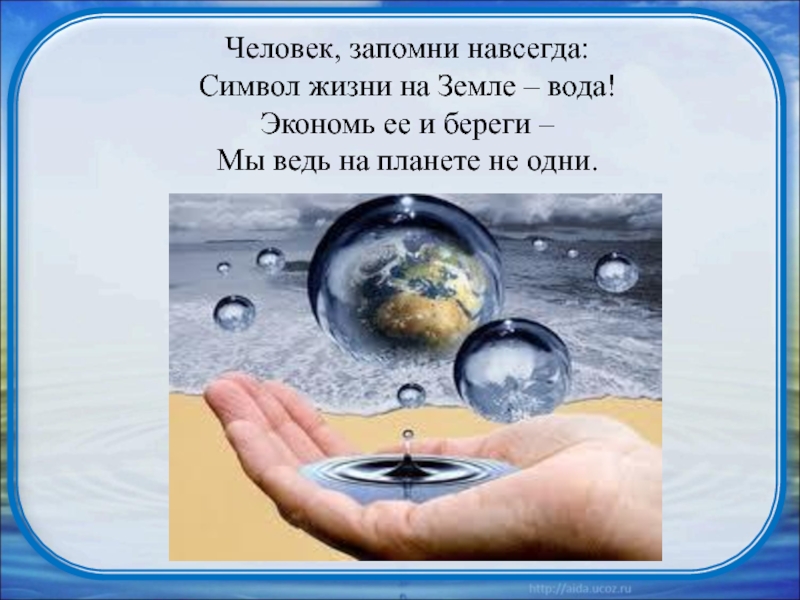 Человек, запомни навсегда:
Символ жизни на Земле – вода!
Экономь ее и береги –
Мы ведь на планете не одни.

http://aida.ucoz.ru